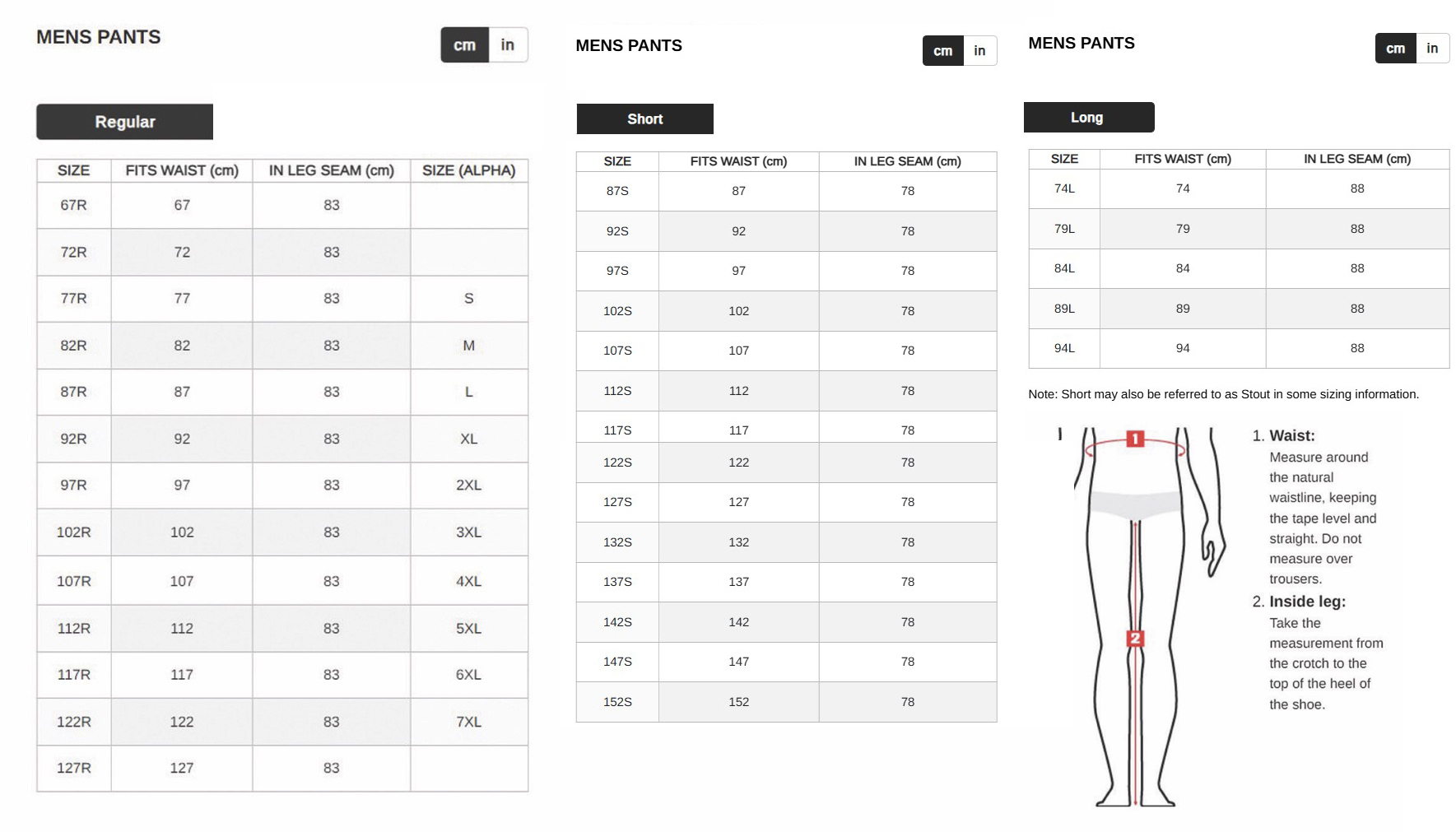 MENS PANTS

cm in

Regular

| SIZE | FITS WAIST (cm) | IN LEG SEAM (cm) | SIZE (ALPHA) |
|---|---|---|---|
| 67R | 67 | 83 | |
| 72R | 72 | 83 | |
| 77R | 77 | 83 | S |
| 82R | 82 | 83 | M |
| 87R | 87 | 83 | L |
| 92R | 92 | 83 | XL |
| 97R | 97 | 83 | 2XL |
| 102R | 102 | 83 | 3XL |
| 107R | 107 | 83 | 4XL |
| 112R | 112 | 83 | 5XL |
| 117R | 117 | 83 | 6XL |
| 122R | 122 | 83 | 7XL |
| 127R | 127 | 83 | |

MENS PANTS

cm in

Short

| SIZE | FITS WAIST (cm) | IN LEG SEAM (cm) |
|---|---|---|
| 87S | 87 | 78 |
| 92S | 92 | 78 |
| 97S | 97 | 78 |
| 102S | 102 | 78 |
| 107S | 107 | 78 |
| 112S | 112 | 78 |
| 117S | 117 | 78 |
| 122S | 122 | 78 |
| 127S | 127 | 78 |
| 132S | 132 | 78 |
| 137S | 137 | 78 |
| 142S | 142 | 78 |
| 147S | 147 | 78 |
| 152S | 152 | 78 |

MENS PANTS

cm in

Long

| SIZE | FITS WAIST (cm) | IN LEG SEAM (cm) |
|---|---|---|
| 74L | 74 | 88 |
| 79L | 79 | 88 |
| 84L | 84 | 88 |
| 89L | 89 | 88 |
| 94L | 94 | 88 |

Note: Short may also be referred to as Stout in some sizing information.

1 2

1. Waist:
Measure around the natural waistline, keeping the tape level and straight. Do not measure over trousers.

2. Inside leg:
Take the measurement from the crotch to the top of the heel of the shoe.